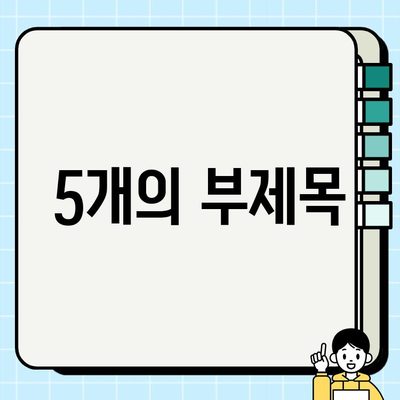 5개의 부제목